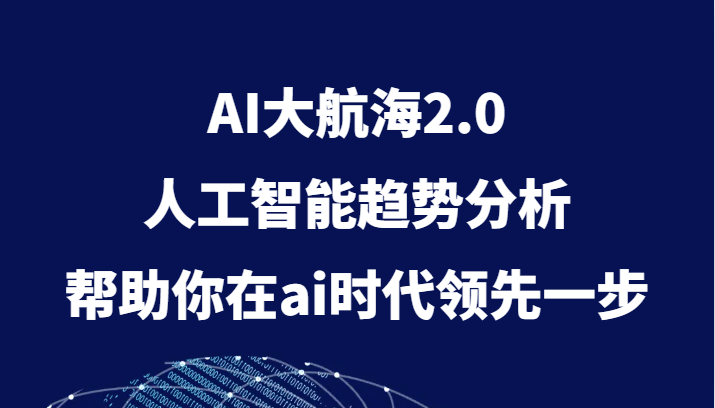 AI大航海2.0
人工智能趋势分析
帮助你在ai时代领先一步